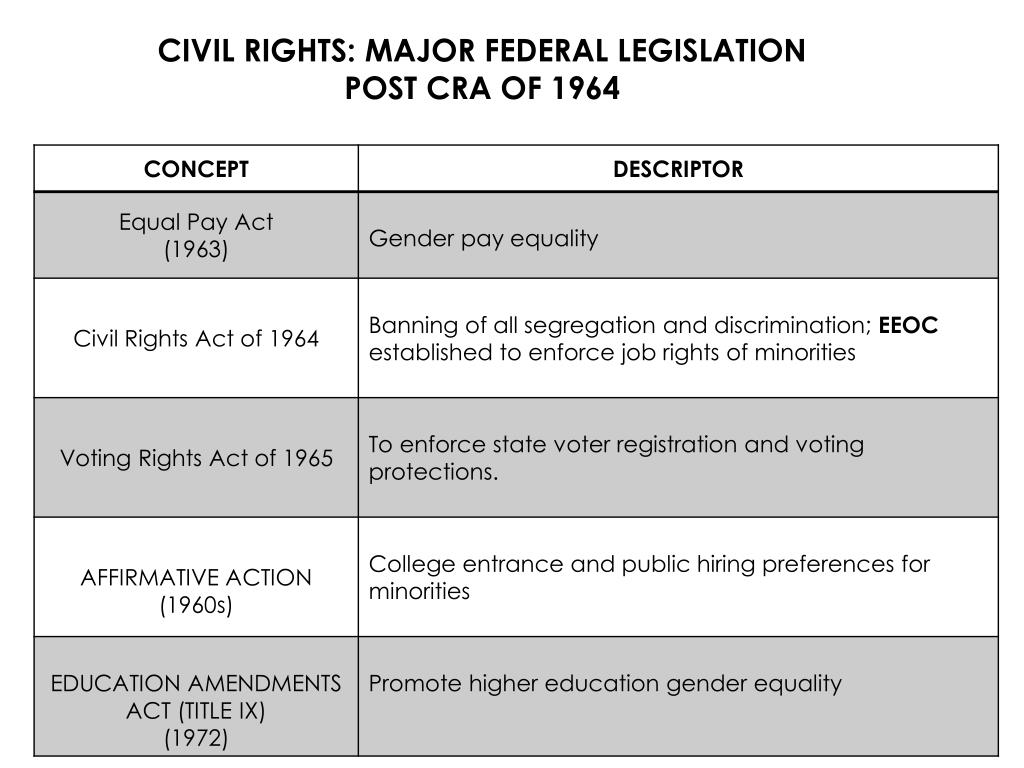 CIVIL RIGHTS: MAJOR FEDERAL LEGISLATION
POST CRA OF 1964

| CONCEPT | DESCRIPTOR |
|---|---|
| Equal Pay Act (1963) | Gender pay equality |
| Civil Rights Act of 1964 | Banning of all segregation and discrimination; **EEOC** established to enforce job rights of minorities |
| Voting Rights Act of 1965 | To enforce state voter registration and voting protections. |
| AFFIRMATIVE ACTION (1960s) | College entrance and public hiring preferences for minorities |
| EDUCATION AMENDMENTS ACT (TITLE IX) (1972) | Promote higher education gender equality |